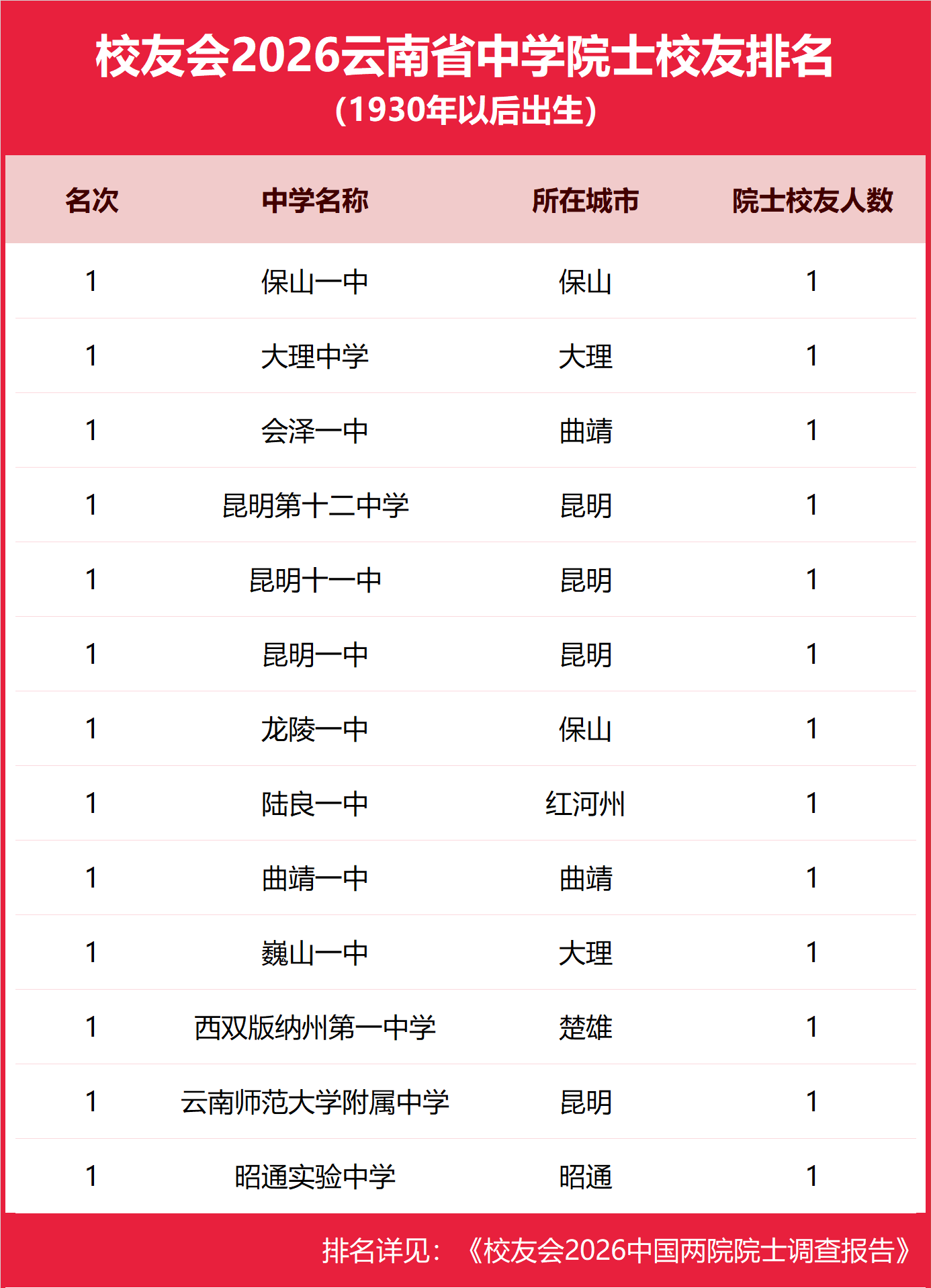 校友会2026云南省中学院士校友排名
(1930年以后出生)

| 名次 | 中学名称 | 所在城市 | 院士校友人数 |
|---|---|---|---|
| 1 | 保山一中 | 保山 | 1 |
| 1 | 大理中学 | 大理 | 1 |
| 1 | 会泽一中 | 曲靖 | 1 |
| 1 | 昆明第十二中学 | 昆明 | 1 |
| 1 | 昆明十一中 | 昆明 | 1 |
| 1 | 昆明一中 | 昆明 | 1 |
| 1 | 龙陵一中 | 保山 | 1 |
| 1 | 陆良一中 | 红河州 | 1 |
| 1 | 曲靖一中 | 曲靖 | 1 |
| 1 | 巍山一中 | 大理 | 1 |
| 1 | 西双版纳州第一中学 | 楚雄 | 1 |
| 1 | 云南师范大学附属中学 | 昆明 | 1 |
| 1 | 昭通实验中学 | 昭通 | 1 |

排名详见：《校友会2026中国两院院士调查报告》